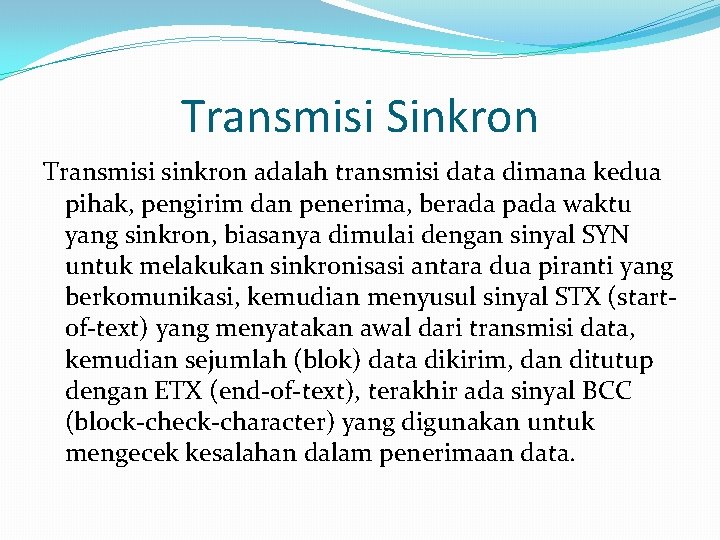 Transmisi Sinkron

Transmisi sinkron adalah transmisi data dimana kedua pihak, pengirim dan penerima, berada pada waktu yang sinkron, biasanya dimulai dengan sinyal SYN untuk melakukan sinkronisasi antara dua piranti yang berkomunikasi, kemudian menyusul sinyal STX (start-of-text) yang menyatakan awal dari transmisi data, kemudian sejumlah (blok) data dikirim, dan ditutup dengan ETX (end-of-text), terakhir ada sinyal BCC (block-check-character) yang digunakan untuk mengecek kesalahan dalam penerimaan data.